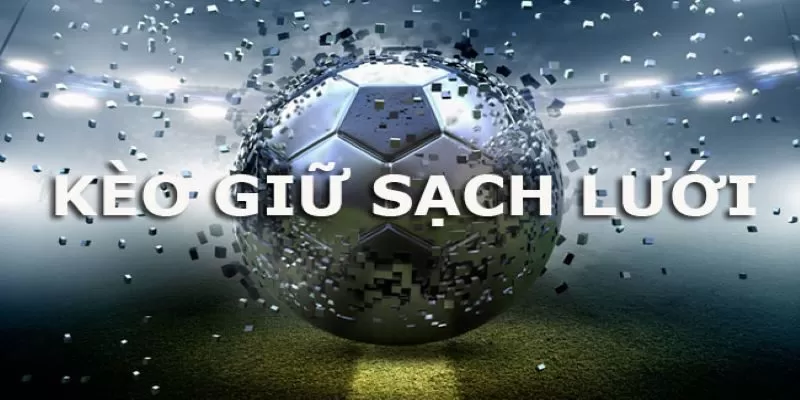 KÈO GIỮ SẠCH LƯỚI